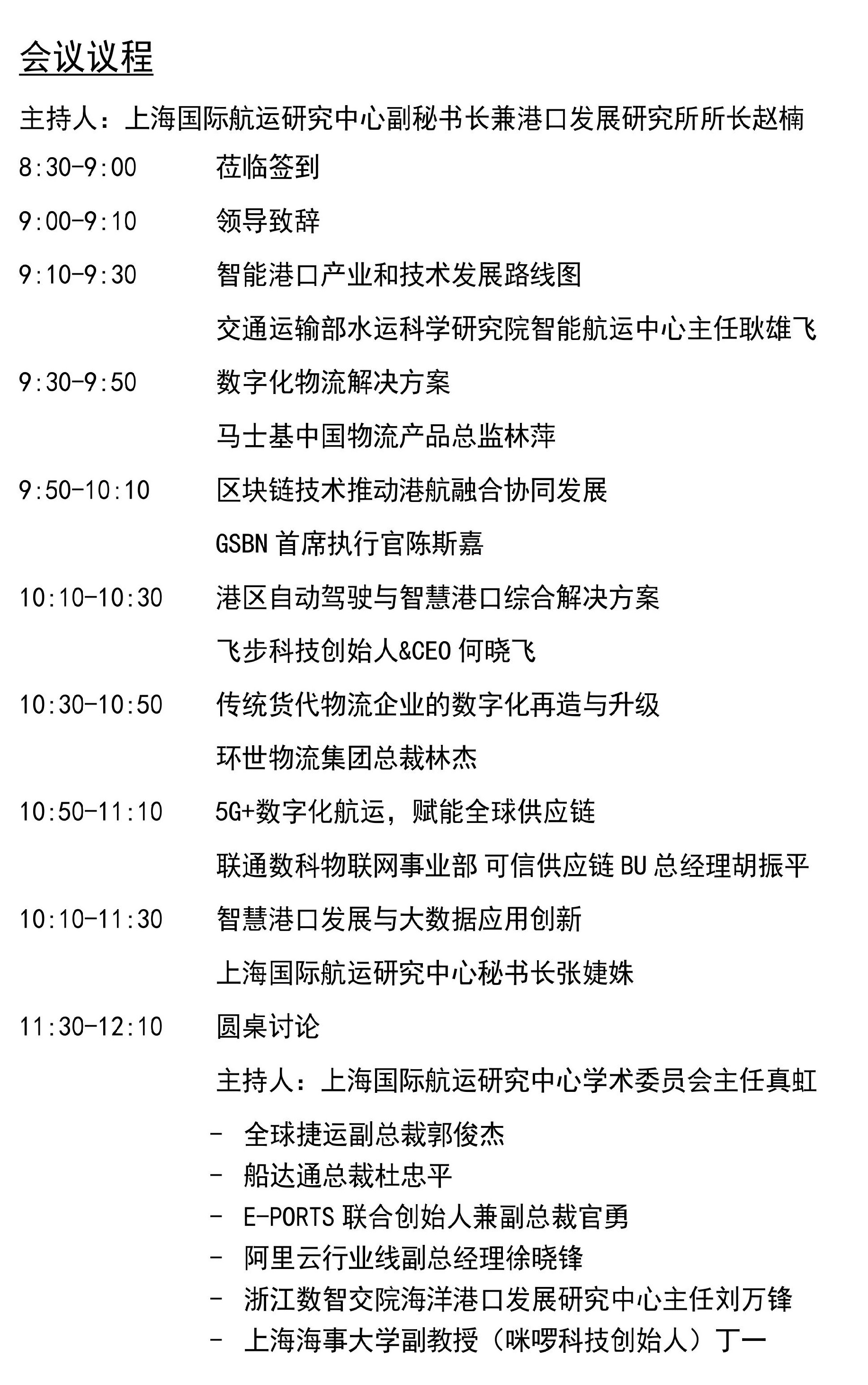 会议议程

主持人：上海国际航运研究中心副秘书长兼港口发展研究所所长赵楠

8:30-9:00　莅临签到

9:00-9:10　领导致辞

9:10-9:30　智能港口产业和技术发展路线图

交通运输部水运科学研究院智能航运中心主任耿雄飞

9:30-9:50　数字化物流解决方案

马士基中国物流产品总监林萍

9:50-10:10　区块链技术推动港航融合协同发展

GSBN 首席执行官陈斯嘉

10:10-10:30　港区自动驾驶与智慧港口综合解决方案

飞步科技创始人&CEO 何晓飞

10:30-10:50　传统货代物流企业的数字化再造与升级

环世物流集团总裁林杰

10:50-11:10　5G+数字化航运，赋能全球供应链

联通数科物联网事业部 可信供应链 BU 总经理胡振平

10:10-11:30　智慧港口发展与大数据应用创新

上海国际航运研究中心秘书长张婕姝

11:30-12:10　圆桌讨论

主持人：上海国际航运研究中心学术委员会主任真虹

- 全球捷运副总裁郭俊杰
- 船达通总裁杜忠平
- E-PORTS 联合创始人兼副总裁官勇
- 阿里云行业线副总经理徐晓锋
- 浙江数智交院海洋港口发展研究中心主任刘万锋
- 上海海事大学副教授（咪啰科技创始人）丁一